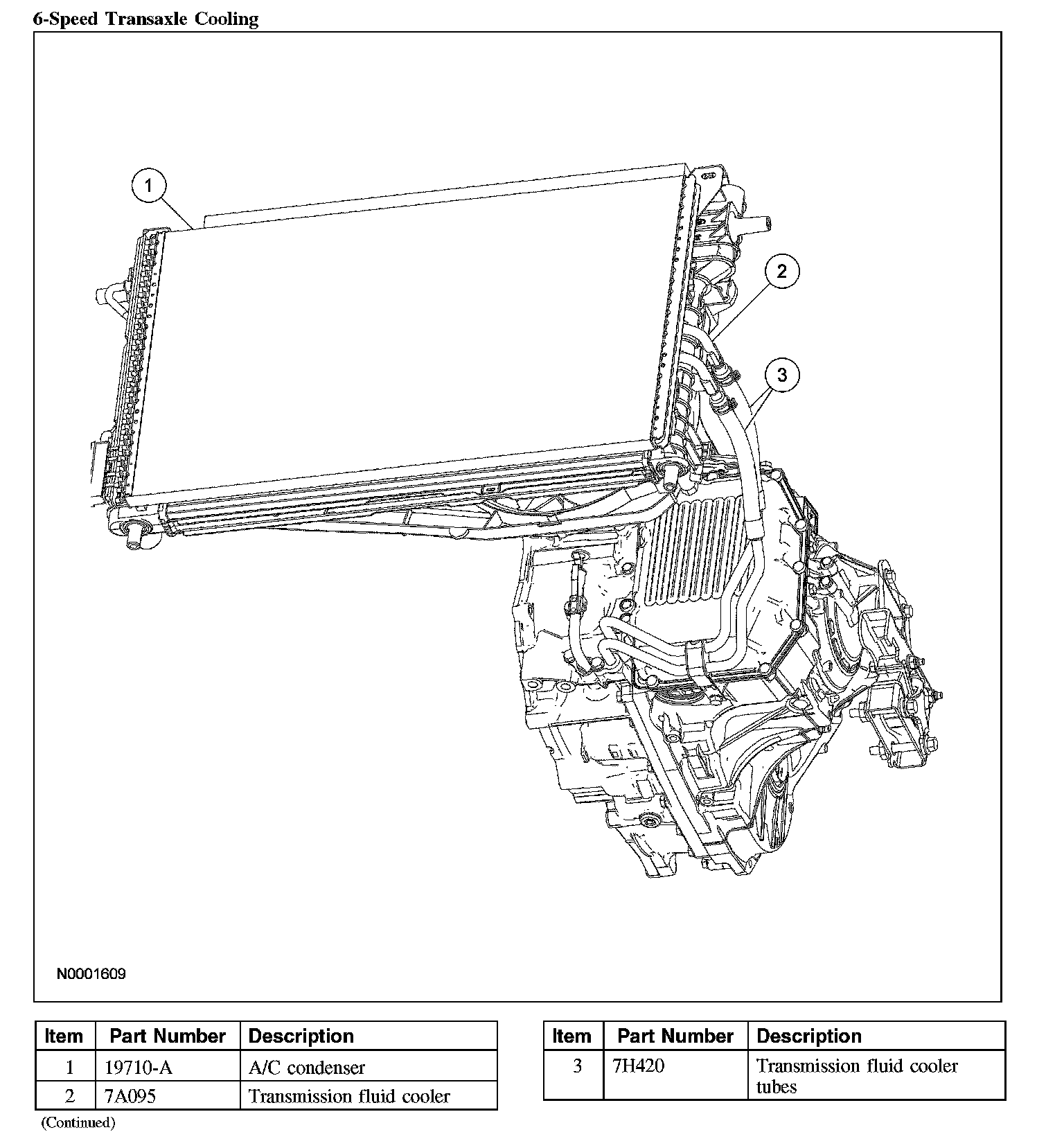 6-Speed Transaxle Cooling

1
2
3

N0001609

| Item | Part Number | Description |
|---|---|---|
| 1 | 19710-A | A/C condenser |
| 2 | 7A095 | Transmission fluid cooler |

(Continued)

| Item | Part Number | Description |
|---|---|---|
| 3 | 7H420 | Transmission fluid cooler tubes |